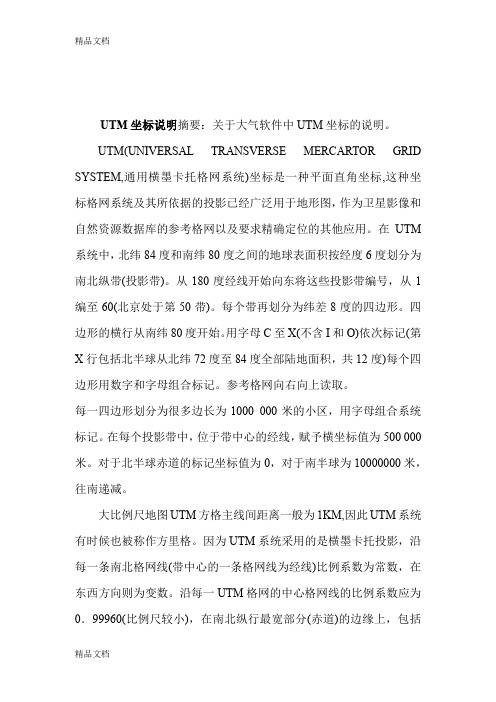 精品文档

UTM 坐标说明摘要：关于大气软件中 UTM 坐标的说明。

UTM(UNIVERSAL TRANSVERSE MERCARTOR GRID SYSTEM,通用横墨卡托格网系统)坐标是一种平面直角坐标,这种坐标格网系统及其所依据的投影已经广泛用于地形图，作为卫星影像和自然资源数据库的参考格网以及要求精确定位的其他应用。在 UTM 系统中，北纬 84 度和南纬 80 度之间的地球表面积按经度 6 度划分为南北纵带(投影带)。从 180 度经线开始向东将这些投影带编号，从 1 编至 60(北京处于第 50 带)。每个带再划分为纬差 8 度的四边形。四边形的横行从南纬 80 度开始。用字母 C 至 X(不含 I 和 O)依次标记(第 X 行包括北半球从北纬 72 度至 84 度全部陆地面积，共 12 度)每个四边形用数字和字母组合标记。参考格网向右向上读取。

每一四边形划分为很多边长为 1000 000 米的小区，用字母组合系统标记。在每个投影带中，位于带中心的经线，赋予横坐标值为 500 000 米。对于北半球赤道的标记坐标值为 0，对于南半球为 10000000 米，往南递减。

大比例尺地图 UTM 方格主线间距离一般为 1KM,因此 UTM 系统有时候也被称作方里格。因为 UTM 系统采用的是横墨卡托投影，沿每一条南北格网线(带中心的一条格网线为经线)比例系数为常数，在东西方向则为变数。沿每一 UTM 格网的中心格网线的比例系数应为 0．99960(比例尺较小)，在南北纵行最宽部分(赤道)的边缘上，包括

精品文档